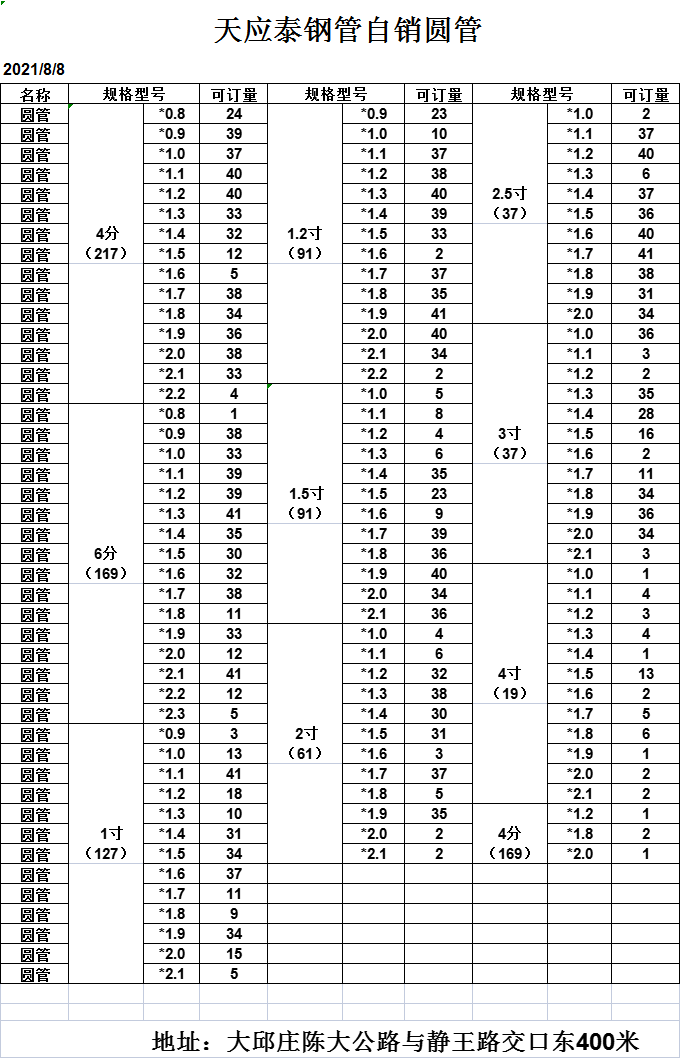 天应泰钢管自销圆管

2021/8/8

| 名称 | 规格型号 | | 可订量 | 规格型号 | | 可订量 | 规格型号 | | 可订量 |
|---|---|---|---|---|---|---|---|---|---|
| 圆管 | 4分（217） | *0.8 | 24 | 1.2寸（91） | *0.9 | 23 | 2.5寸（37） | *1.0 | 2 |
| 圆管 | | *0.9 | 39 | | *1.0 | 10 | | *1.1 | 37 |
| 圆管 | | *1.0 | 37 | | *1.1 | 37 | | *1.2 | 40 |
| 圆管 | | *1.1 | 40 | | *1.2 | 38 | | *1.3 | 6 |
| 圆管 | | *1.2 | 40 | | *1.3 | 40 | | *1.4 | 37 |
| 圆管 | | *1.3 | 33 | | *1.4 | 39 | | *1.5 | 36 |
| 圆管 | | *1.4 | 32 | | *1.5 | 33 | | *1.6 | 40 |
| 圆管 | | *1.5 | 12 | | *1.6 | 2 | | *1.7 | 41 |
| 圆管 | | *1.6 | 5 | | *1.7 | 37 | | *1.8 | 38 |
| 圆管 | | *1.7 | 38 | | *1.8 | 35 | | *1.9 | 31 |
| 圆管 | | *1.8 | 34 | | *1.9 | 41 | | *2.0 | 34 |
| 圆管 | | *1.9 | 36 | | *2.0 | 40 | 3寸（37） | *1.0 | 36 |
| 圆管 | | *2.0 | 38 | | *2.1 | 34 | | *1.1 | 3 |
| 圆管 | | *2.1 | 33 | | *2.2 | 2 | | *1.2 | 2 |
| 圆管 | | *2.2 | 4 | 1.5寸（91） | *1.0 | 5 | | *1.3 | 35 |
| 圆管 | 6分（169） | *0.8 | 1 | | *1.1 | 8 | | *1.4 | 28 |
| 圆管 | | *0.9 | 38 | | *1.2 | 4 | | *1.5 | 16 |
| 圆管 | | *1.0 | 33 | | *1.3 | 6 | | *1.6 | 2 |
| 圆管 | | *1.1 | 39 | | *1.4 | 35 | | *1.7 | 11 |
| 圆管 | | *1.2 | 39 | | *1.5 | 23 | | *1.8 | 34 |
| 圆管 | | *1.3 | 41 | | *1.6 | 9 | | *1.9 | 36 |
| 圆管 | | *1.4 | 35 | | *1.7 | 39 | | *2.0 | 34 |
| 圆管 | | *1.5 | 30 | | *1.8 | 36 | | *2.1 | 3 |
| 圆管 | | *1.6 | 32 | | *1.9 | 40 | 4寸（19） | *1.0 | 1 |
| 圆管 | | *1.7 | 38 | | *2.0 | 34 | | *1.1 | 4 |
| 圆管 | | *1.8 | 11 | | *2.1 | 36 | | *1.2 | 3 |
| 圆管 | | *1.9 | 33 | 2寸（61） | *1.0 | 4 | | *1.3 | 4 |
| 圆管 | | *2.0 | 12 | | *1.1 | 6 | | *1.4 | 1 |
| 圆管 | | *2.1 | 41 | | *1.2 | 32 | | *1.5 | 13 |
| 圆管 | | *2.2 | 12 | | *1.3 | 38 | | *1.6 | 2 |
| 圆管 | | *2.3 | 5 | | *1.4 | 30 | | *1.7 | 5 |
| 圆管 | 1寸（127） | *0.9 | 3 | | *1.5 | 31 | | *1.8 | 6 |
| 圆管 | | *1.0 | 13 | | *1.6 | 3 | | *1.9 | 1 |
| 圆管 | | *1.1 | 41 | | *1.7 | 37 | | *2.0 | 2 |
| 圆管 | | *1.2 | 18 | | *1.8 | 5 | | *2.1 | 2 |
| 圆管 | | *1.3 | 10 | | *1.9 | 35 | 4分（169） | *1.2 | 1 |
| 圆管 | | *1.4 | 31 | | *2.0 | 2 | | *1.8 | 2 |
| 圆管 | | *1.5 | 34 | | *2.1 | 2 | | *2.0 | 1 |
| 圆管 | | *1.6 | 37 | | | | | | |
| 圆管 | | *1.7 | 11 | | | | | | |
| 圆管 | | *1.8 | 9 | | | | | | |
| 圆管 | | *1.9 | 34 | | | | | | |
| 圆管 | | *2.0 | 15 | | | | | | |
| 圆管 | | *2.1 | 5 | | | | | | |

地址：大邱庄陈大公路与静王路交口东400米